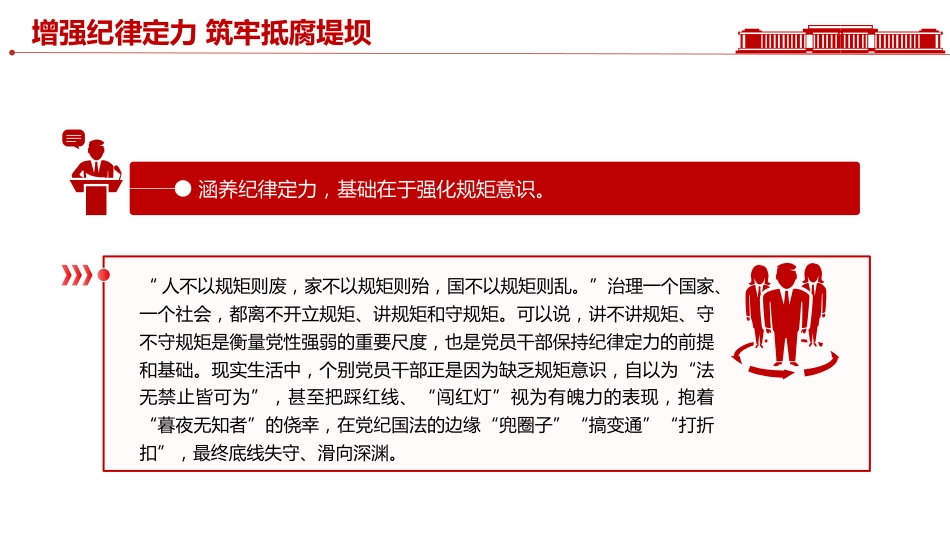 增强纪律定力 筑牢抵腐堤坝

涵养纪律定力，基础在于强化规矩意识。

“人不以规矩则废，家不以规矩则殆，国不以规矩则乱。”治理一个国家、一个社会，都离不开立规矩、讲规矩和守规矩。可以说，讲不讲规矩、守不守规矩是衡量党性强弱的重要尺度，也是党员干部保持纪律定力的前提和基础。现实生活中，个别党员干部正是因为缺乏规矩意识，自以为“法无禁止皆可为”，甚至把踩红线、“闯红灯”视为有魄力的表现，抱着“暮夜无知者”的侥幸，在党纪国法的边缘“兜圈子”“搞变通”“打折扣”，最终底线失守、滑向深渊。